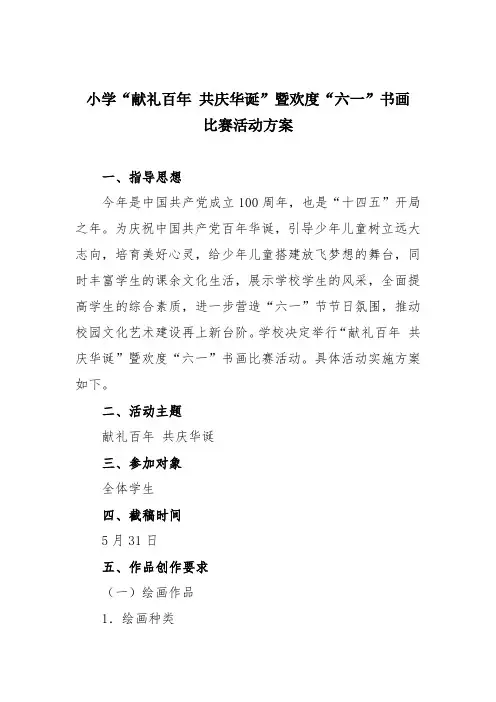 小学“献礼百年 共庆华诞”暨欢度“六一”书画比赛活动方案

一、指导思想

今年是中国共产党成立100周年，也是“十四五”开局之年。为庆祝中国共产党百年华诞，引导少年儿童树立远大志向，培育美好心灵，给少年儿童搭建放飞梦想的舞台，同时丰富学生的课余文化生活，展示学校学生的风采，全面提高学生的综合素质，进一步营造“六一”节节日氛围，推动校园文化艺术建设再上新台阶。学校决定举行“献礼百年 共庆华诞”暨欢度“六一”书画比赛活动。具体活动实施方案如下。

二、活动主题

献礼百年 共庆华诞

三、参加对象

全体学生

四、截稿时间

5月31日

五、作品创作要求

（一）绘画作品

1. 绘画种类